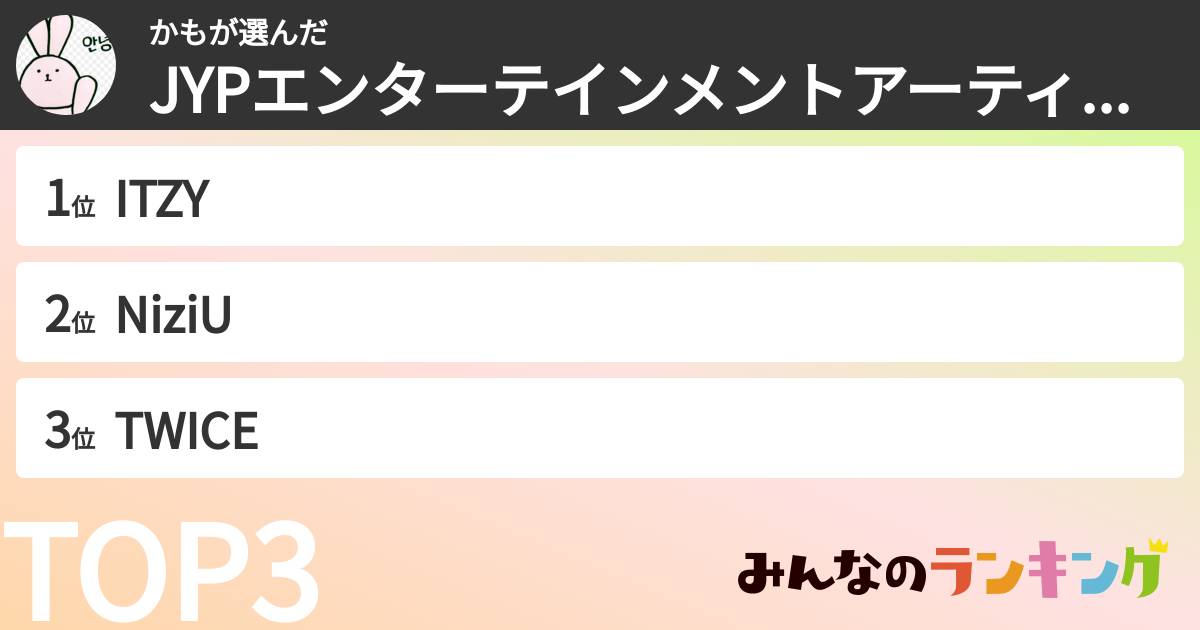 안녕

かもが選んだ

JYPエンターテインメントアーティ...

1位 ITZY

2位 NiziU

3位 TWICE

TOP3

みんなのランキング